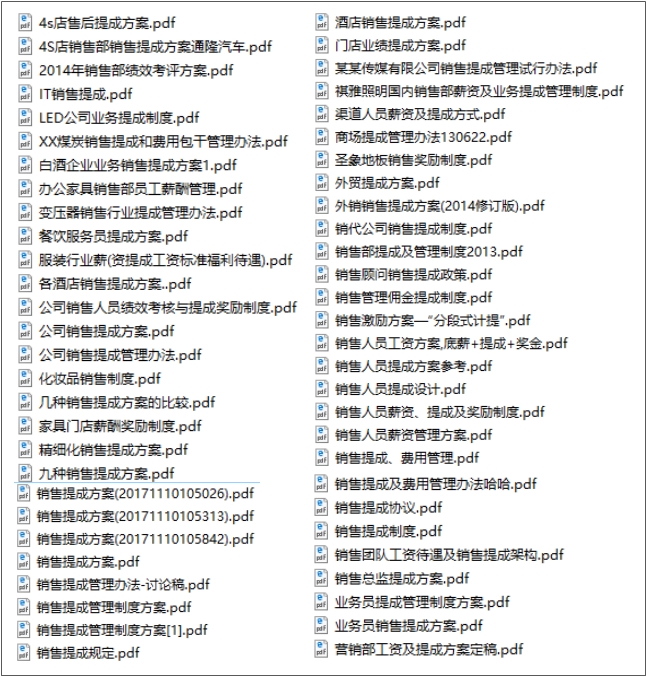 4s店售后提成方案.pdf
4S店销售部销售提成方案通隆汽车.pdf
2014年销售部绩效考评方案.pdf
IT销售提成.pdf
LED公司业务提成制度.pdf
XX煤炭销售提成和费用包干管理办法.pdf
白酒企业业务销售提成方案1.pdf
办公家具销售部员工薪酬管理.pdf
变压器销售行业提成管理办法.pdf
餐饮服务员提成方案.pdf
服装行业薪(资提成工资标准福利待遇).pdf
各酒店销售提成方案..pdf
公司销售人员绩效考核与提成奖励制度.pdf
公司销售提成方案.pdf
公司销售提成管理办法.pdf
化妆品销售制度.pdf
几种销售提成方案的比较.pdf
家具门店薪酬奖励制度.pdf
精细化销售提成方案.pdf
九种销售提成方案.pdf
销售提成方案(20171110105026).pdf
销售提成方案(20171110105313).pdf
销售提成方案(20171110105842).pdf
销售提成方案.pdf
销售提成管理办法-讨论稿.pdf
销售提成管理制度方案.pdf
销售提成管理制度方案[1].pdf
销售提成规定.pdf

酒店销售提成方案.pdf
门店业绩提成方案.pdf
某某传媒有限公司销售提成管理试行办法.pdf
祺雅照明国内销售部薪资及业务提成管理制度.pdf
渠道人员薪资及提成方式.pdf
商场提成管理办法130622.pdf
圣象地板销售奖励制度.pdf
外贸提成方案.pdf
外销销售提成方案(2014修订版).pdf
销代公司销售提成制度.pdf
销售部提成及管理制度2013.pdf
销售顾问销售提成政策.pdf
销售管理佣金提成制度.pdf
销售激励方案—“分段式计提”.pdf
销售人员工资方案,底薪+提成+奖金.pdf
销售人员提成方案参考.pdf
销售人员提成设计.pdf
销售人员薪资、提成及奖励制度.pdf
销售人员薪资管理方案.pdf
销售提成、费用管理.pdf
销售提成及费用管理办法哈哈.pdf
销售提成协议.pdf
销售提成制度.pdf
销售团队工资待遇及销售提成架构.pdf
销售总监提成方案.pdf
业务员提成管理制度方案.pdf
业务员销售提成方案.pdf
营销部工资及提成方案定稿.pdf